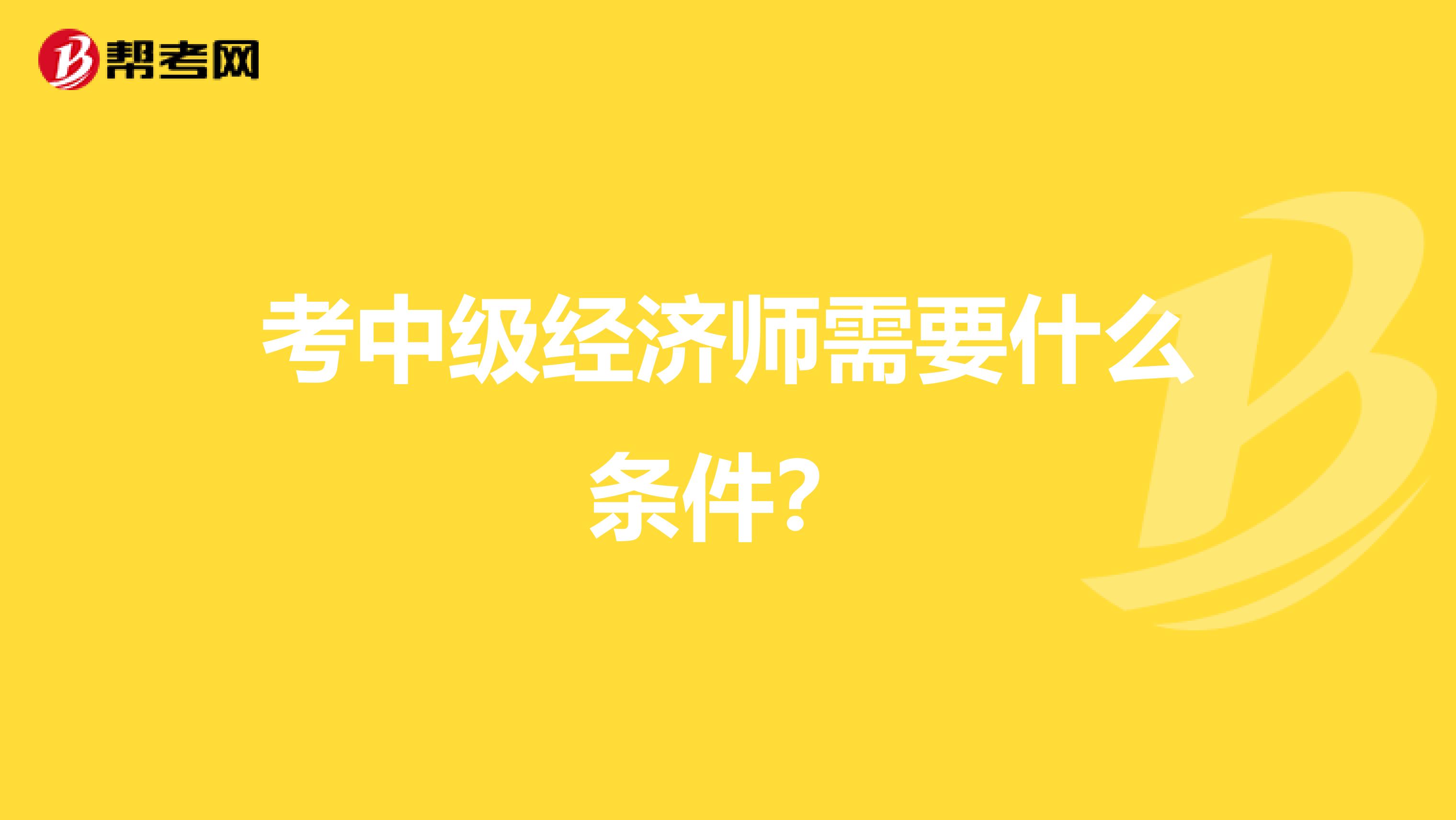 帮考网

考中级经济师需要什么条件?